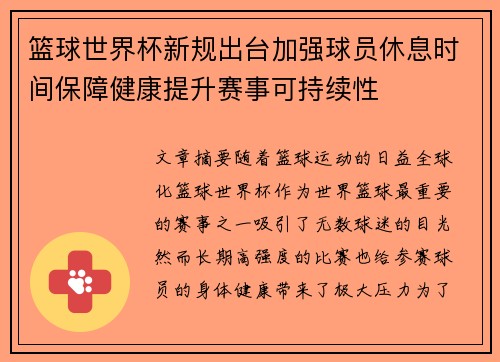 篮球世界杯新规出台加强球员休息时间保障健康提升赛事可持续性

文章摘要随着篮球运动的日益全球化篮球世界杯作为世界篮球最重要的赛事之一吸引了无数球迷的目光然而长期高强度的比赛也给参赛球员的身体健康带来了极大压力为了